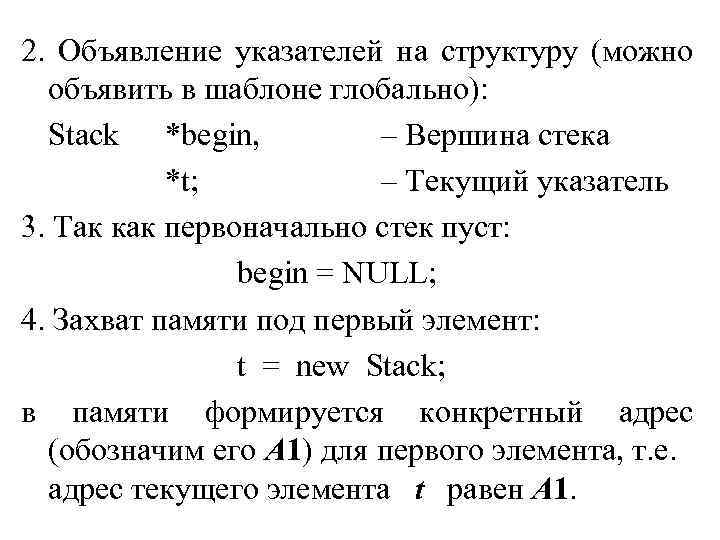 2. Объявление указателей на структуру (можно объявить в шаблоне глобально):

Stack *begin, – Вершина стека
*t; – Текущий указатель

3. Так как первоначально стек пуст:

begin = NULL;

4. Захват памяти под первый элемент:

t = new Stack;

в памяти формируется конкретный адрес (обозначим его A1) для первого элемента, т.е. адрес текущего элемента t равен A1.